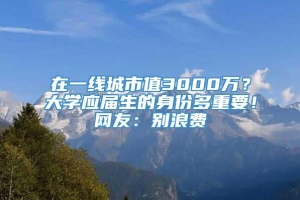 在一线城市值3000万？大学应届生的身份多重要！网友：别浪费